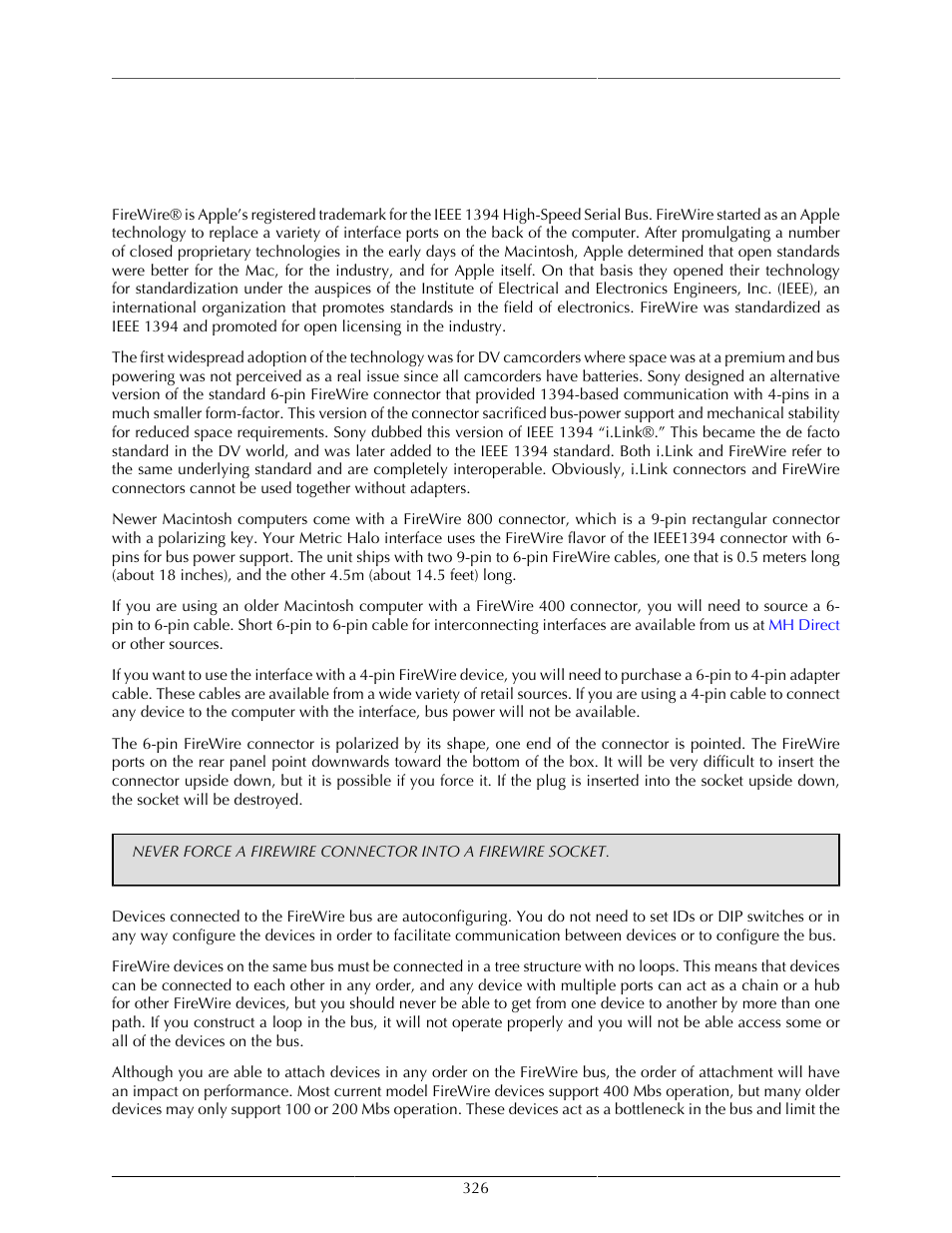 FireWire® is Apple's registered trademark for the IEEE 1394 High-Speed Serial Bus. FireWire started as an Apple technology to replace a variety of interface ports on the back of the computer. After promulgating a number of closed proprietary technologies in the early days of the Macintosh, Apple determined that open standards were better for the Mac, for the industry, and for Apple itself. On that basis they opened their technology for standardization under the auspices of the Institute of Electrical and Electronics Engineers, Inc. (IEEE), an international organization that promotes standards in the field of electronics. FireWire was standardized as IEEE 1394 and promoted for open licensing in the industry.

The first widespread adoption of the technology was for DV camcorders where space was at a premium and bus powering was not perceived as a real issue since all camcorders have batteries. Sony designed an alternative version of the standard 6-pin FireWire connector that provided 1394-based communication with 4-pins in a much smaller form-factor. This version of the connector sacrificed bus-power support and mechanical stability for reduced space requirements. Sony dubbed this version of IEEE 1394 "i.Link®." This became the de facto standard in the DV world, and was later added to the IEEE 1394 standard. Both i.Link and FireWire refer to the same underlying standard and are completely interoperable. Obviously, i.Link connectors and FireWire connectors cannot be used together without adapters.

Newer Macintosh computers come with a FireWire 800 connector, which is a 9-pin rectangular connector with a polarizing key. Your Metric Halo interface uses the FireWire flavor of the IEEE1394 connector with 6-pins for bus power support. The unit ships with two 9-pin to 6-pin FireWire cables, one that is 0.5 meters long (about 18 inches), and the other 4.5m (about 14.5 feet) long.

If you are using an older Macintosh computer with a FireWire 400 connector, you will need to source a 6-pin to 6-pin cable. Short 6-pin to 6-pin cable for interconnecting interfaces are available from us at MH Direct or other sources.

If you want to use the interface with a 4-pin FireWire device, you will need to purchase a 6-pin to 4-pin adapter cable. These cables are available from a wide variety of retail sources. If you are using a 4-pin cable to connect any device to the computer with the interface, bus power will not be available.

The 6-pin FireWire connector is polarized by its shape, one end of the connector is pointed. The FireWire ports on the rear panel point downwards toward the bottom of the box. It will be very difficult to insert the connector upside down, but it is possible if you force it. If the plug is inserted into the socket upside down, the socket will be destroyed.

NEVER FORCE A FIREWIRE CONNECTOR INTO A FIREWIRE SOCKET.

Devices connected to the FireWire bus are autoconfiguring. You do not need to set IDs or DIP switches or in any way configure the devices in order to facilitate communication between devices or to configure the bus.

FireWire devices on the same bus must be connected in a tree structure with no loops. This means that devices can be connected to each other in any order, and any device with multiple ports can act as a chain or a hub for other FireWire devices, but you should never be able to get from one device to another by more than one path. If you construct a loop in the bus, it will not operate properly and you will not be able access some or all of the devices on the bus.

Although you are able to attach devices in any order on the FireWire bus, the order of attachment will have an impact on performance. Most current model FireWire devices support 400 Mbs operation, but many older devices may only support 100 or 200 Mbs operation. These devices act as a bottleneck in the bus and limit the

326